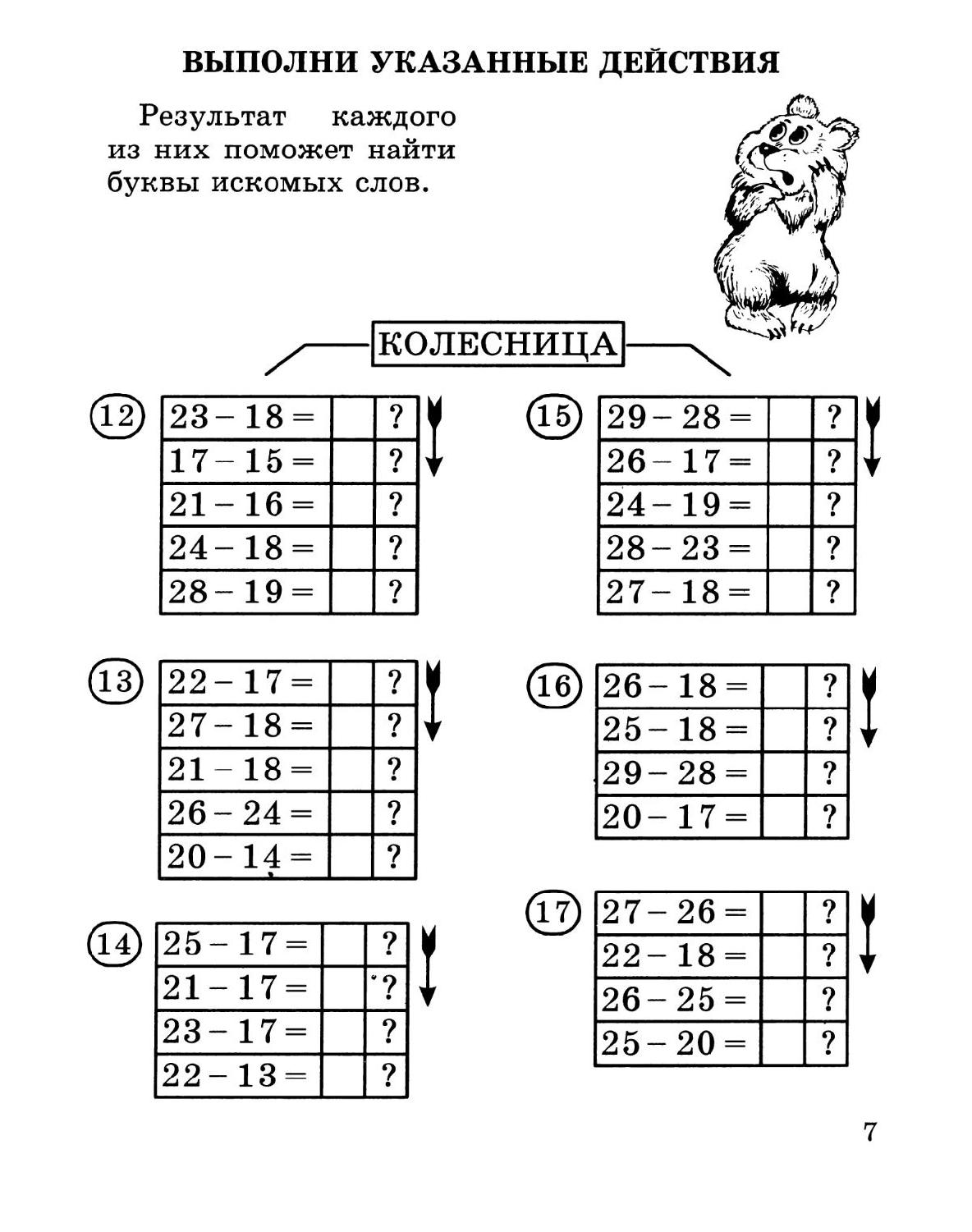 ВЫПОЛНИ УКАЗАННЫЕ ДЕЙСТВИЯ

Результат каждого из них поможет найти буквы искомых слов.

КОЛЕСНИЦА

12
| $23 - 18 =$ | | ? |
|---|---|---|
| $17 - 15 =$ | | ? |
| $21 - 16 =$ | | ? |
| $24 - 18 =$ | | ? |
| $28 - 19 =$ | | ? |

13
| $22 - 17 =$ | | ? |
|---|---|---|
| $27 - 18 =$ | | ? |
| $21 - 18 =$ | | ? |
| $26 - 24 =$ | | ? |
| $20 - 14 =$ | | ? |

14
| $25 - 17 =$ | | ? |
|---|---|---|
| $21 - 17 =$ | | ? |
| $23 - 17 =$ | | ? |
| $22 - 13 =$ | | ? |

15
| $29 - 28 =$ | | ? |
|---|---|---|
| $26 - 17 =$ | | ? |
| $24 - 19 =$ | | ? |
| $28 - 23 =$ | | ? |
| $27 - 18 =$ | | ? |

16
| $26 - 18 =$ | | ? |
|---|---|---|
| $25 - 18 =$ | | ? |
| $29 - 28 =$ | | ? |
| $20 - 17 =$ | | ? |

17
| $27 - 26 =$ | | ? |
|---|---|---|
| $22 - 18 =$ | | ? |
| $26 - 25 =$ | | ? |
| $25 - 20 =$ | | ? |

7